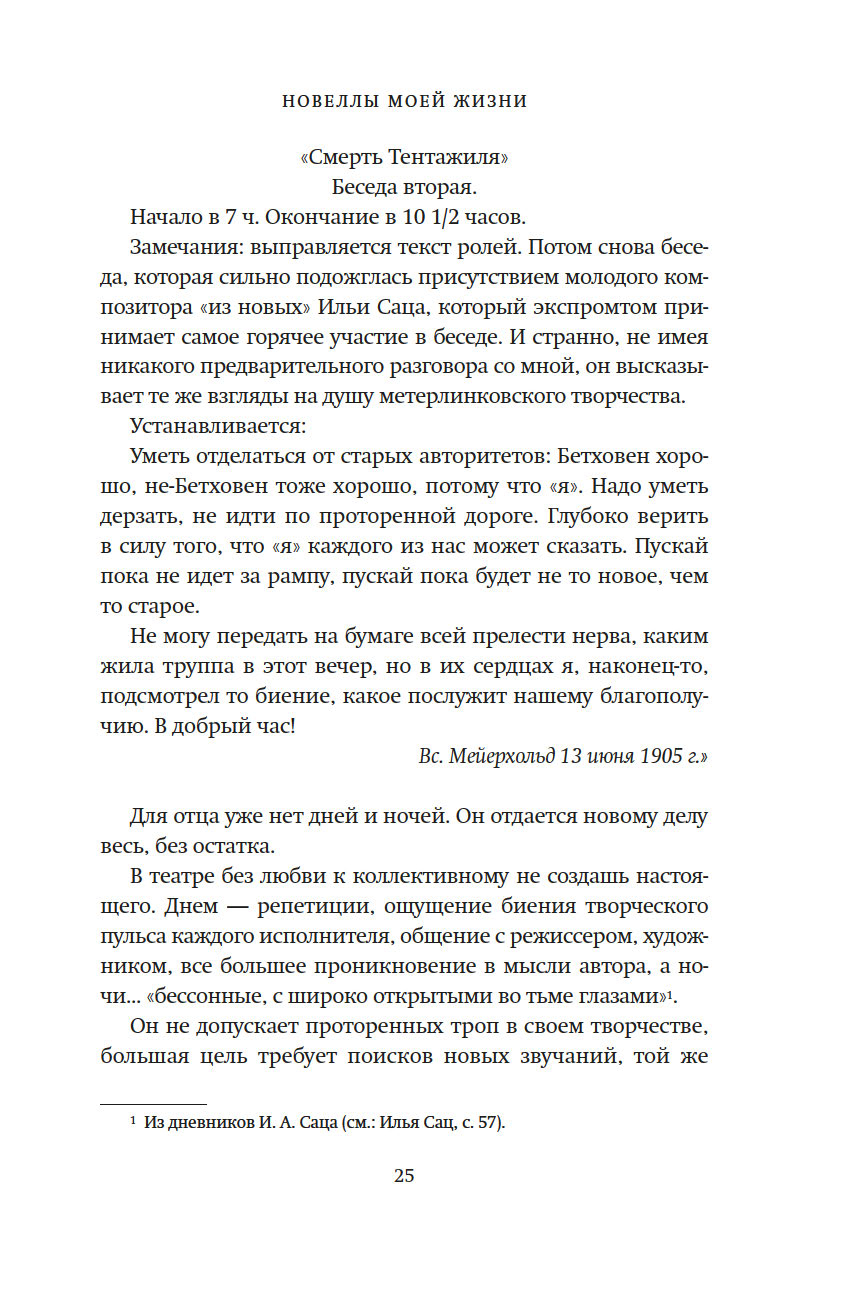 НОВЕЛЛЫ МОЕЙ ЖИЗНИ

«Смерть Тентажиля»
Беседа вторая.

Начало в 7 ч. Окончание в 10 1/2 часов.

Замечания: выправляется текст ролей. Потом снова беседа, которая сильно подожглась присутствием молодого композитора «из новых» Ильи Саца, который экспромтом принимает самое горячее участие в беседе. И странно, не имея никакого предварительного разговора со мной, он высказывает те же взгляды на душу метерлинковского творчества.

Устанавливается:

Уметь отделаться от старых авторитетов: Бетховен хорошо, не-Бетховен тоже хорошо, потому что «я». Надо уметь дерзать, не идти по проторенной дороге. Глубоко верить в силу того, что «я» каждого из нас может сказать. Пускай пока не идет за рампу, пускай пока будет не то новое, чем то старое.

Не могу передать на бумаге всей прелести нерва, каким жила труппа в этот вечер, но в их сердцах я, наконец-то, подсмотрел то биение, какое послужит нашему благополучию. В добрый час!

Вс. Мейерхольд 13 июня 1905 г.»

Для отца уже нет дней и ночей. Он отдается новому делу весь, без остатка.

В театре без любви к коллективному не создашь настоящего. Днем — репетиции, ощущение биения творческого пульса каждого исполнителя, общение с режиссером, художником, все большее проникновение в мысли автора, а ночи... «бессонные, с широко открытыми во тьме глазами»¹.

Он не допускает проторенных троп в своем творчестве, большая цель требует поисков новых звучаний, той же

¹ Из дневников И. А. Саца (см.: Илья Сац, с. 57).

25